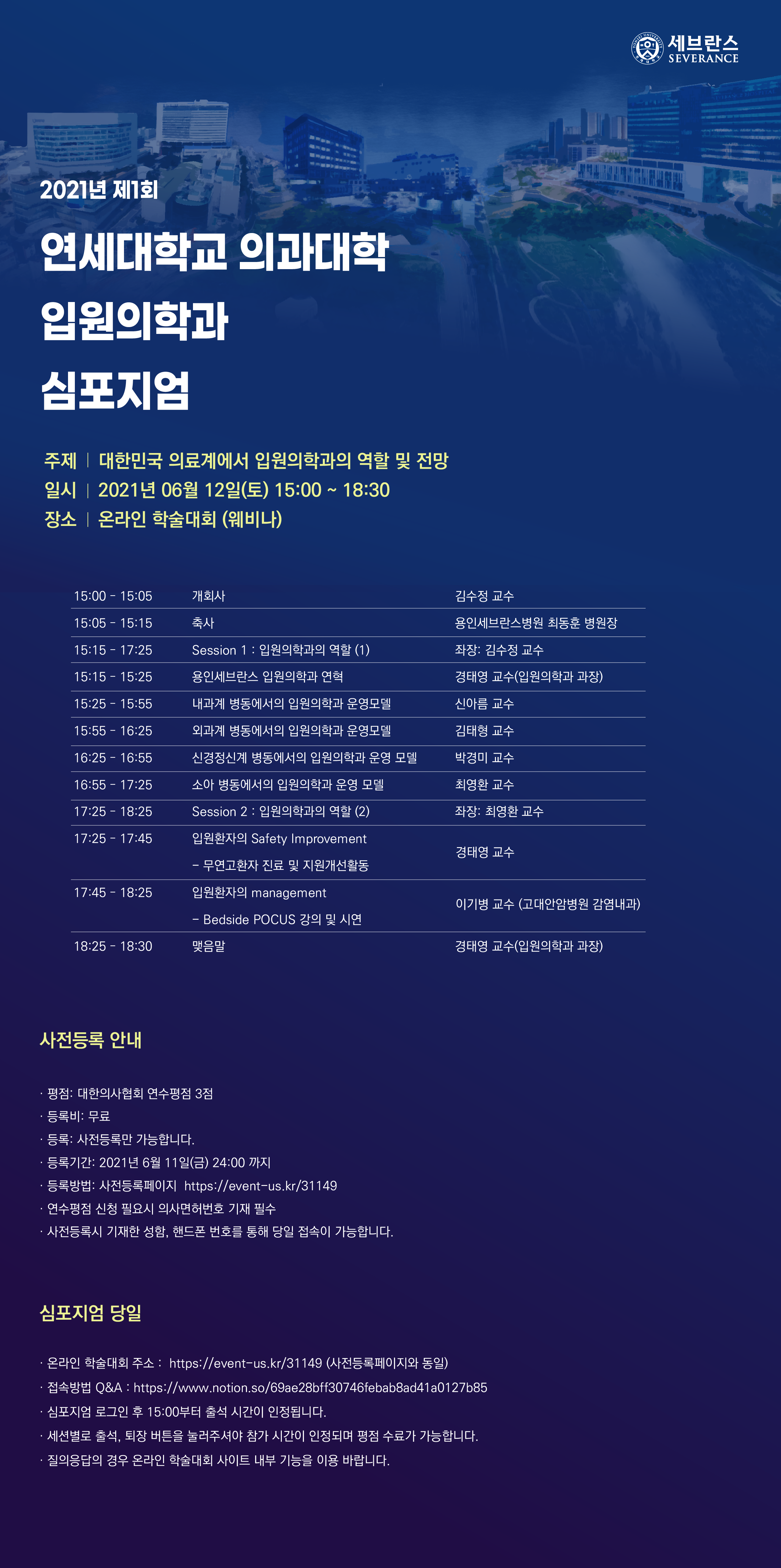 세브란스
SEVERANCE

2021년 제1회

연세대학교 의과대학
입원의학과
심포지엄

주제 | 대한민국 의료계에서 입원의학과의 역할 및 전망
일시 | 2021년 06월 12일(토) 15:00 ~ 18:30
장소 | 온라인 학술대회 (웨비나)

| 15:00 - 15:05 | 개회사 | 김수정 교수 |
|---|---|---|
| 15:05 - 15:15 | 축사 | 용인세브란스병원 최동훈 병원장 |
| 15:15 - 17:25 | Session 1 : 입원의학과의 역할 (1) | 좌장: 김수정 교수 |
| 15:15 - 15:25 | 용인세브란스 입원의학과 연혁 | 경태영 교수(입원의학과 과장) |
| 15:25 - 15:55 | 내과계 병동에서의 입원의학과 운영모델 | 신아름 교수 |
| 15:55 - 16:25 | 외과계 병동에서의 입원의학과 운영모델 | 김태형 교수 |
| 16:25 - 16:55 | 신경정신계 병동에서의 입원의학과 운영 모델 | 박경미 교수 |
| 16:55 - 17:25 | 소아 병동에서의 입원의학과 운영 모델 | 최영환 교수 |
| 17:25 - 18:25 | Session 2 : 입원의학과의 역할 (2) | 좌장: 최영환 교수 |
| 17:25 - 17:45 | 입원환자의 Safety Improvement - 무연고환자 진료 및 지원개선활동 | 경태영 교수 |
| 17:45 - 18:25 | 입원환자의 management - Bedside POCUS 강의 및 시연 | 이기병 교수 (고대안암병원 감염내과) |
| 18:25 - 18:30 | 맺음말 | 경태영 교수(입원의학과 과장) |

사전등록 안내

· 평점: 대한의사협회 연수평점 3점
· 등록비: 무료
· 등록: 사전등록만 가능합니다.
· 등록기간: 2021년 6월 11일(금) 24:00 까지
· 등록방법: 사전등록페이지 https://event-us.kr/31149
· 연수평점 신청 필요시 의사면허번호 기재 필수
· 사전등록시 기재한 성함, 핸드폰 번호를 통해 당일 접속이 가능합니다.

심포지엄 당일

· 온라인 학술대회 주소 : https://event-us.kr/31149 (사전등록페이지와 동일)
· 접속방법 Q&A : https://www.notion.so/69ae28bff30746febab8ad41a0127b85
· 심포지엄 로그인 후 15:00부터 출석 시간이 인정됩니다.
· 세션별로 출석, 퇴장 버튼을 눌러주셔야 참가 시간이 인정되며 평점 수료가 가능합니다.
· 질의응답의 경우 온라인 학술대회 사이트 내부 기능을 이용 바랍니다.